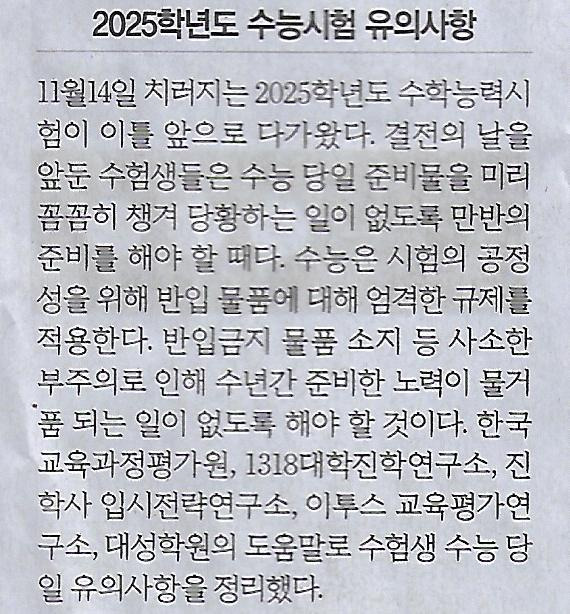 2025학년도 수능시험 유의사항

11월14일 치러지는 2025학년도 수학능력시험이 이틀 앞으로 다가왔다. 결전의 날을 앞둔 수험생들은 수능 당일 준비물을 미리 꼼꼼히 챙겨 당황하는 일이 없도록 만반의 준비를 해야 할 때다. 수능은 시험의 공정성을 위해 반입 물품에 대해 엄격한 규제를 적용한다. 반입금지 물품 소지 등 사소한 부주의로 인해 수년간 준비한 노력이 물거품 되는 일이 없도록 해야 할 것이다. 한국교육과정평가원, 1318대학진학연구소, 진학사 입시전략연구소, 이투스 교육평가연구소, 대성학원의 도움말로 수험생 수능 당일 유의사항을 정리했다.